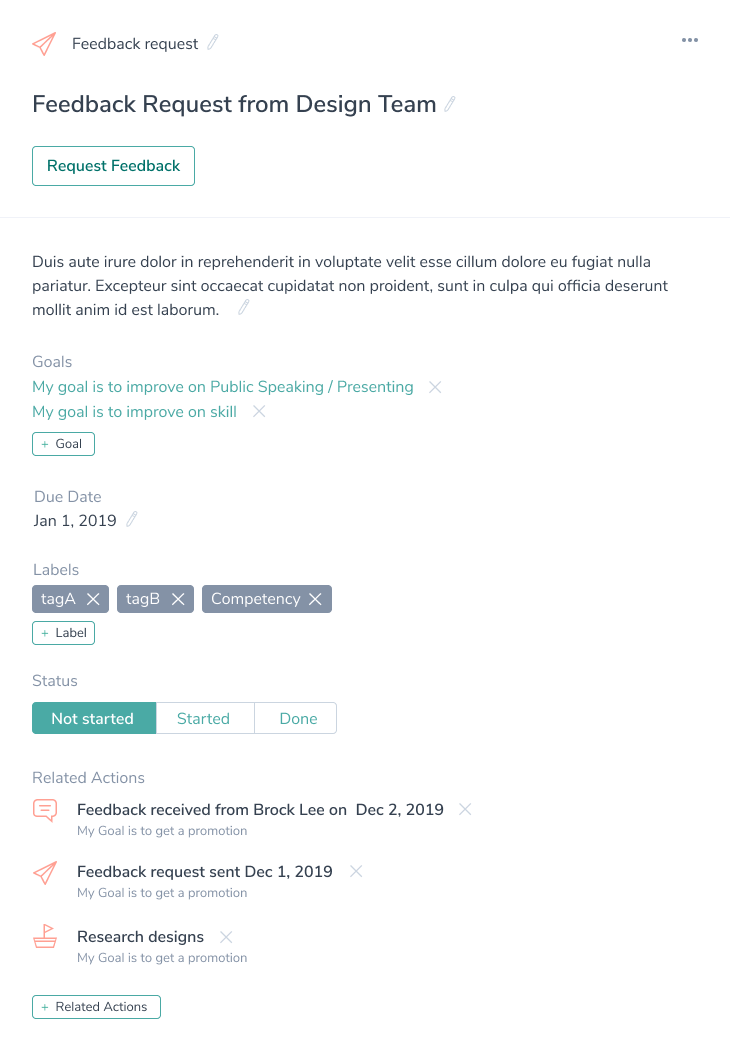 Feedback request

Feedback Request from Design Team

Request Feedback

Duis aute irure dolor in reprehenderit in voluptate velit esse cillum dolore eu fugiat nulla pariatur. Excepteur sint occaecat cupidatat non proident, sunt in culpa qui officia deserunt mollit anim id est laborum.

Goals
My goal is to improve on Public Speaking / Presenting
My goal is to improve on skill
+ Goal

Due Date
Jan 1, 2019

Labels
tagA
tagB
Competency
+ Label

Status
Not started
Started
Done

Related Actions
Feedback received from Brock Lee on Dec 2, 2019
My Goal is to get a promotion
Feedback request sent Dec 1, 2019
My Goal is to get a promotion
Research designs
My Goal is to get a promotion
+ Related Actions